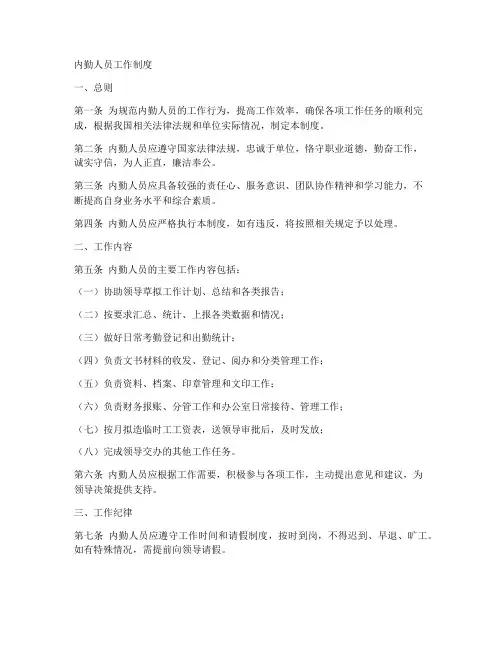 内勤人员工作制度

一、总则

第一条 为规范内勤人员的工作行为，提高工作效率，确保各项工作任务的顺利完成，根据我国相关法律法规和单位实际情况，制定本制度。

第二条 内勤人员应遵守国家法律法规，忠诚于单位，恪守职业道德，勤奋工作，诚实守信，为人正直，廉洁奉公。

第三条 内勤人员应具备较强的责任心、服务意识、团队协作精神和学习能力，不断提高自身业务水平和综合素质。

第四条 内勤人员应严格执行本制度，如有违反，将按照相关规定予以处理。

二、工作内容

第五条 内勤人员的主要工作内容包括：

（一）协助领导草拟工作计划、总结和各类报告；

（二）按要求汇总、统计、上报各类数据和情况；

（三）做好日常考勤登记和出勤统计；

（四）负责文书材料的收发、登记、阅办和分类管理工作；

（五）负责资料、档案、印章管理和文印工作；

（六）负责财务报账、分管工作和办公室日常接待、管理工作；

（七）按月拟造临时工工资表，送领导审批后，及时发放；

（八）完成领导交办的其他工作任务。

第六条 内勤人员应根据工作需要，积极参与各项工作，主动提出意见和建议，为领导决策提供支持。

三、工作纪律

第七条 内勤人员应遵守工作时间和请假制度，按时到岗，不得迟到、早退、旷工。如有特殊情况，需提前向领导请假。